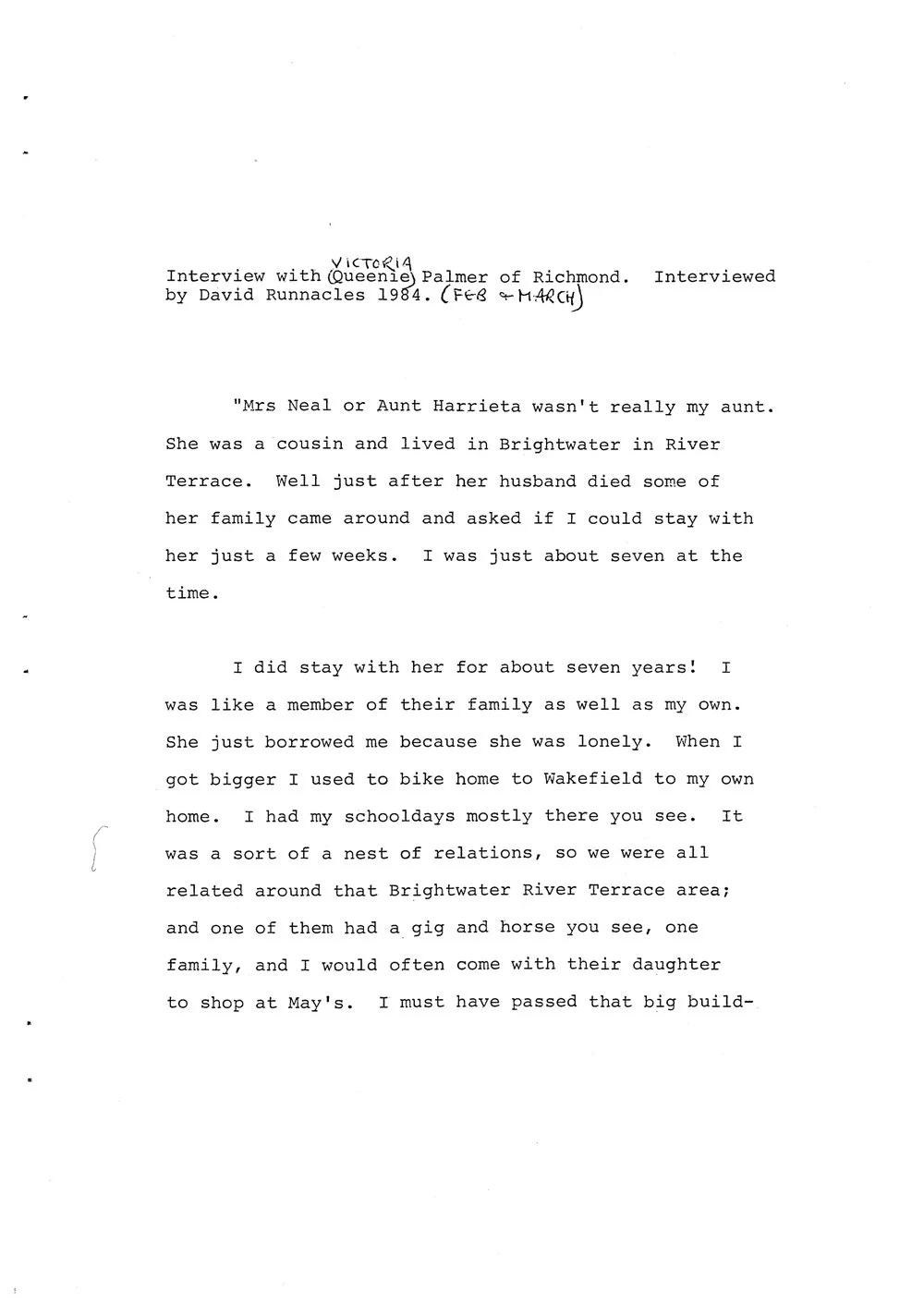 Interview with VICTORIA (Queenie) Palmer of Richmond. Interviewed by David Runnacles 1984. (FEB + MARCH)

"Mrs Neal or Aunt Harrieta wasn't really my aunt. She was a cousin and lived in Brightwater in River Terrace. Well just after her husband died some of her family came around and asked if I could stay with her just a few weeks. I was just about seven at the time.

I did stay with her for about seven years! I was like a member of their family as well as my own. She just borrowed me because she was lonely. When I got bigger I used to bike home to Wakefield to my own home. I had my schooldays mostly there you see. It was a sort of a nest of relations, so we were all related around that Brightwater River Terrace area; and one of them had a gig and horse you see, one family, and I would often come with their daughter to shop at May's. I must have passed that big build-